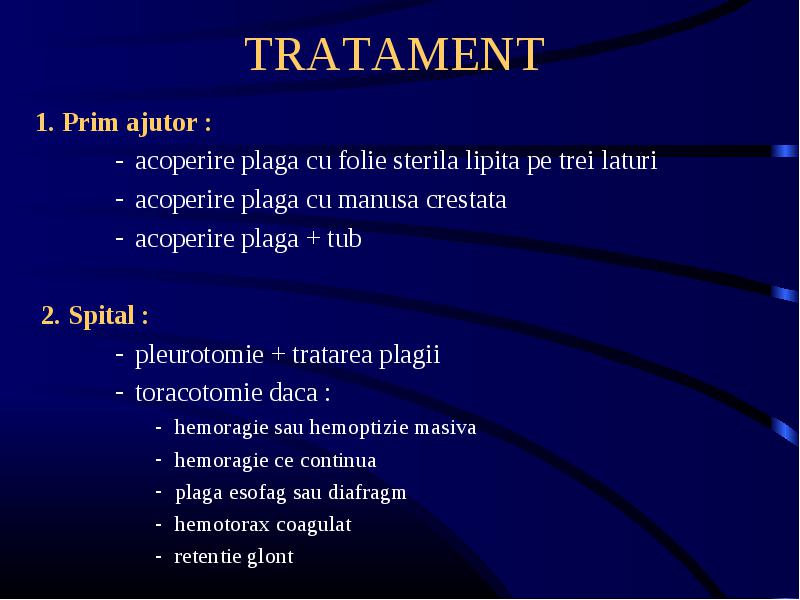 TRATAMENT

1. Prim ajutor :

- acoperire plaga cu folie sterila lipita pe trei laturi
- acoperire plaga cu manusa crestata
- acoperire plaga + tub

2. Spital :

- pleurotomie + tratarea plagii
- toracotomie daca :
  - hemoragie sau hemoptizie masiva
  - hemoragie ce continua
  - plaga esofag sau diafragm
  - hemotorax coagulat
  - retentie glont